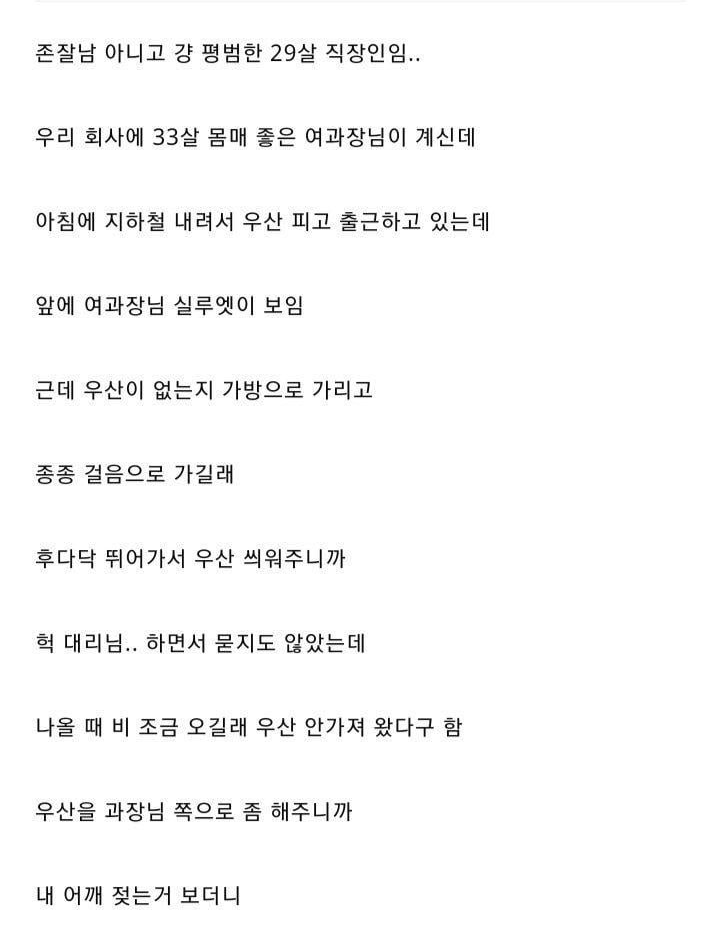 존잘남 아니고 걍 평범한 29살 직장인임..

우리 회사에 33살 몸매 좋은 여과장님이 계신데

아침에 지하철 내려서 우산 피고 출근하고 있는데

앞에 여과장님 실루엣이 보임

근데 우산이 없는지 가방으로 가리고

종종 걸음으로 가길래

후다닥 뛰어가서 우산 씌워주니까

헉 대리님.. 하면서 묻지도 않았는데

나올 때 비 조금 오길래 우산 안가져 왔다구 함

우산을 과장님 쪽으로 좀 해주니까

내 어깨 젖는거 보더니